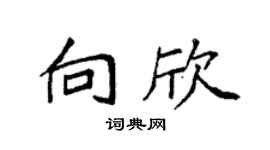 向欣

词典网